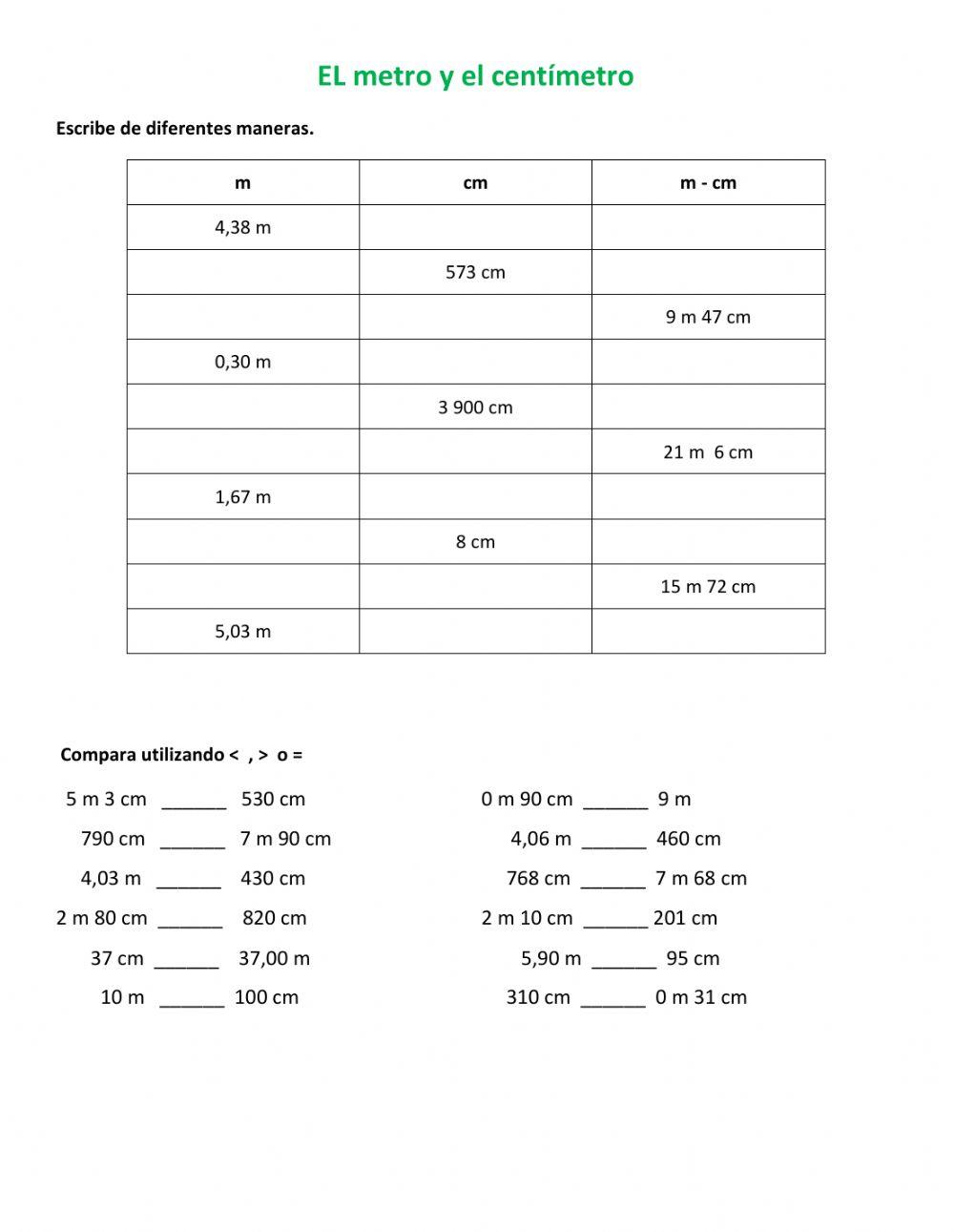 EL metro y el centímetro

Escribe de diferentes maneras.

| m | cm | m - cm |
|---|---|---|
| 4,38 m | | |
| | 573 cm | |
| | | 9 m 47 cm |
| 0,30 m | | |
| | 3 900 cm | |
| | | 21 m 6 cm |
| 1,67 m | | |
| | 8 cm | |
| | | 15 m 72 cm |
| 5,03 m | | |

Compara utilizando < , > o =

5 m 3 cm ______ 530 cm
790 cm ______ 7 m 90 cm
4,03 m ______ 430 cm
2 m 80 cm ______ 820 cm
37 cm ______ 37,00 m
10 m ______ 100 cm

0 m 90 cm ______ 9 m
4,06 m ______ 460 cm
768 cm ______ 7 m 68 cm
2 m 10 cm ______ 201 cm
5,90 m ______ 95 cm
310 cm ______ 0 m 31 cm